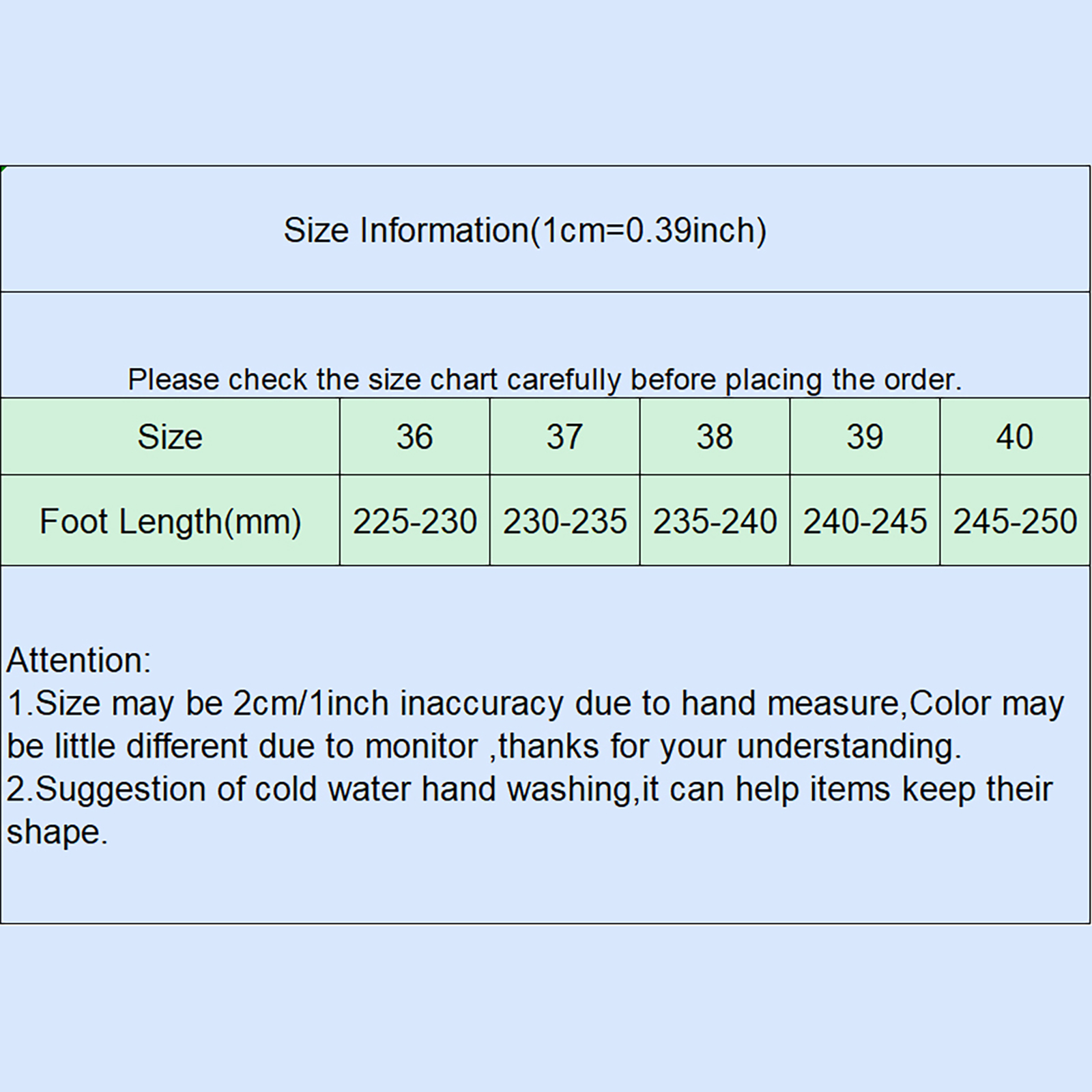 Size Information(1cm=0.39inch)

Please check the size chart carefully before placing the order.

| Size | 36 | 37 | 38 | 39 | 40 |
|---|---|---|---|---|---|
| Foot Length(mm) | 225-230 | 230-235 | 235-240 | 240-245 | 245-250 |

Attention:
1.Size may be 2cm/1inch inaccuracy due to hand measure,Color may be little different due to monitor ,thanks for your understanding.
2.Suggestion of cold water hand washing,it can help items keep their shape.